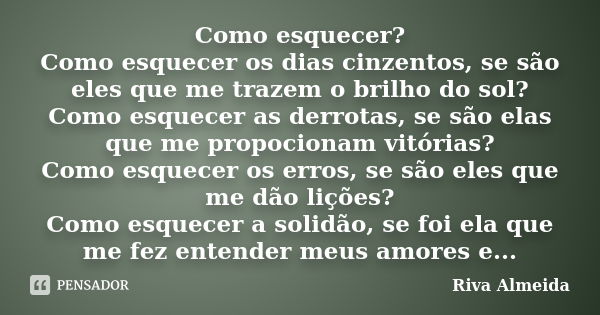 Como esquecer?
Como esquecer os dias cinzentos, se são eles que me trazem o brilho do sol?
Como esquecer as derrotas, se são elas que me propocionam vitórias?
Como esquecer os erros, se são eles que me dão lições?
Como esquecer a solidão, se foi ela que me fez entender meus amores e...

PENSADOR

Riva Almeida